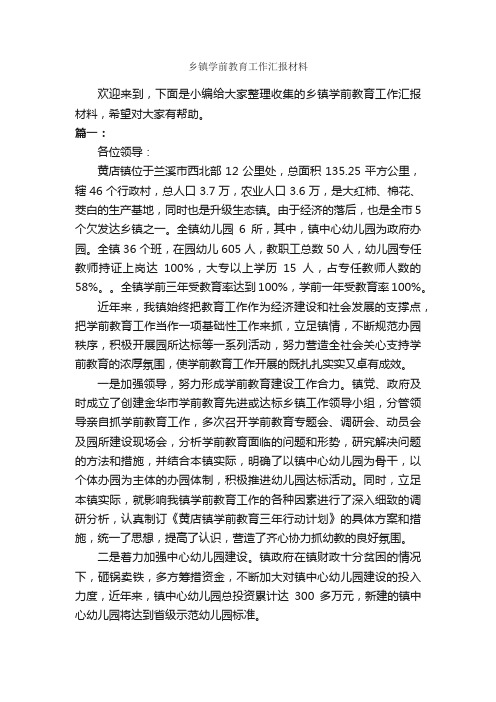 乡镇学前教育工作汇报材料

欢迎来到，下面是小编给大家整理收集的乡镇学前教育工作汇报材料，希望对大家有帮助。

篇一：

各位领导：

黄店镇位于兰溪市西北部 12 公里处，总面积 135.25 平方公里，辖 46 个行政村，总人口 3.7 万，农业人口 3.6 万，是大红柿、棉花、茭白的生产基地，同时也是升级生态镇。由于经济的落后，也是全市 5 个欠发达乡镇之一。全镇幼儿园 6 所，其中，镇中心幼儿园为政府办园。全镇 36 个班，在园幼儿 605 人，教职工总数 50 人，幼儿园专任教师持证上岗达 100%，大专以上学历 15 人，占专任教师人数的 58%。。全镇学前三年受教育率达到 100%，学前一年受教育率 100%。

近年来，我镇始终把教育工作作为经济建设和社会发展的支撑点，把学前教育工作当作一项基础性工作来抓，立足镇情，不断规范办园秩序，积极开展园所达标等一系列活动，努力营造全社会关心支持学前教育的浓厚氛围，使学前教育工作开展的既扎扎实实又卓有成效。

一是加强领导，努力形成学前教育建设工作合力。镇党、政府及时成立了创建金华市学前教育先进或达标乡镇工作领导小组，分管领导亲自抓学前教育工作，多次召开学前教育专题会、调研会、动员会及园所建设现场会，分析学前教育面临的问题和形势，研究解决问题的方法和措施，并结合本镇实际，明确了以镇中心幼儿园为骨干，以个体办园为主体的办园体制，积极推进幼儿园达标活动。同时，立足本镇实际，就影响我镇学前教育工作的各种因素进行了深入细致的调研分析，认真制订《黄店镇学前教育三年行动计划》的具体方案和措施，统一了思想，提高了认识，营造了齐心协力抓幼教的良好氛围。

二是着力加强中心幼儿园建设。镇政府在镇财政十分贫困的情况下，砸锅卖铁，多方筹措资金，不断加大对镇中心幼儿园建设的投入力度，近年来，镇中心幼儿园总投资累计达 300 多万元，新建的镇中心幼儿园将达到省级示范幼儿园标准。